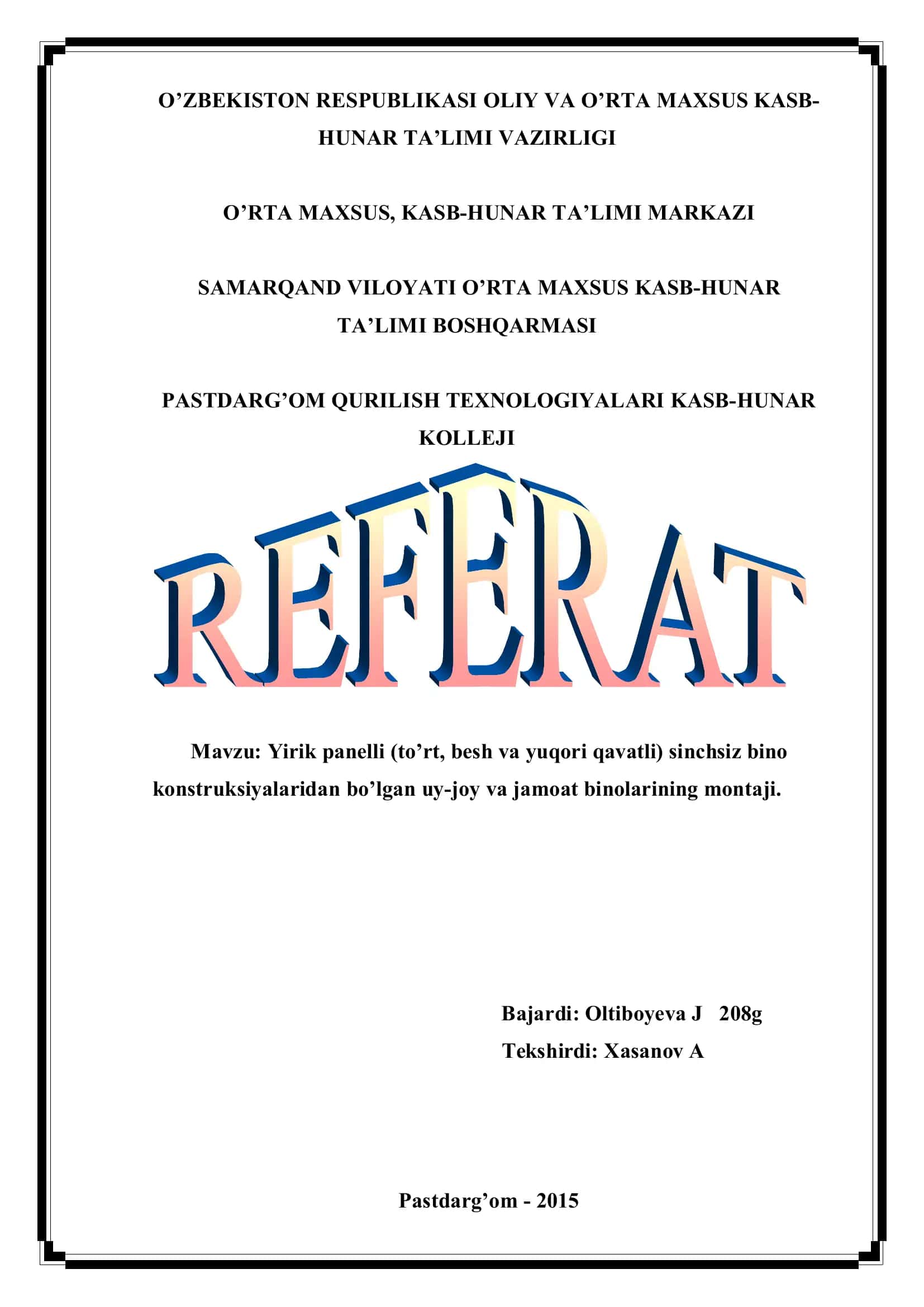 O’ZBEKISTON RESPUBLIKASI OLIY VA O’RTA MAXSUS KASB-HUNAR TA’LIMI VAZIRLIGI

O’RTA MAXSUS, KASB-HUNAR TA’LIMI MARKAZI

SAMARQAND VILOYATI O’RTA MAXSUS KASB-HUNAR TA’LIMI BOSHQARMASI

PASTDARG’OM QURILISH TEXNOLOGIYALARI KASB-HUNAR KOLLEJI

REFERAT

Mavzu: Yirik panelli (to’rt, besh va yuqori qavatli) sinchsiz bino konstruksiyalaridan bo’lgan uy-joy va jamoat binolarining montaji.

Bajardi: Oltiboyeva J 208g

Tekshirdi: Xasanov A

Pastdarg’om - 2015